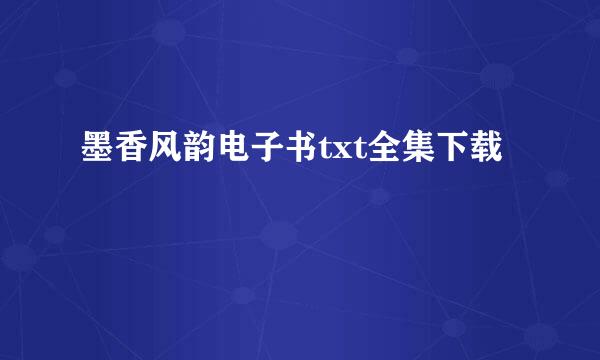 墨香风韵电子书txt全集下载